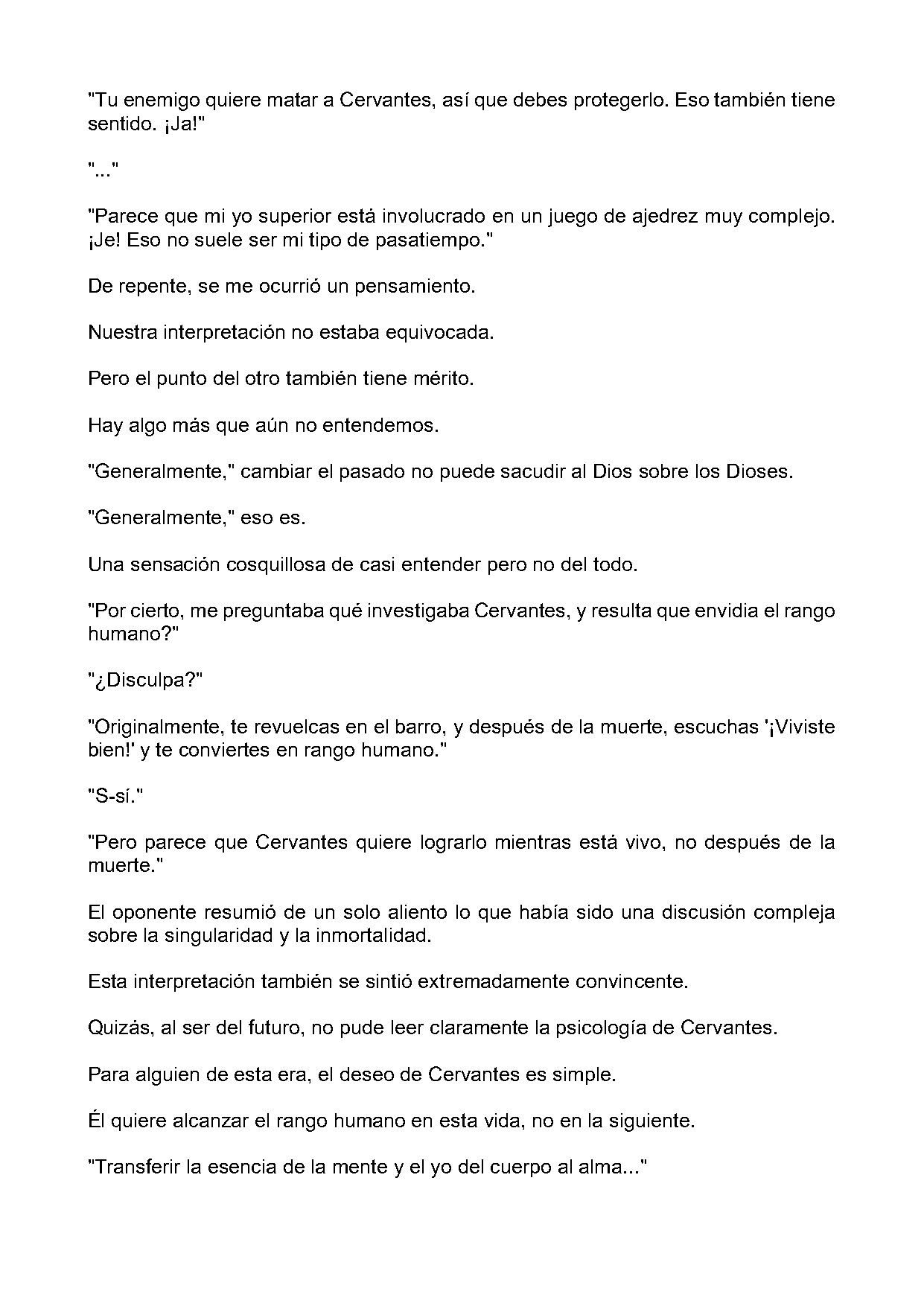 "Tu enemigo quiere matar a Cervantes, así que debes protegerlo. Eso también tiene sentido. ¡Ja!"

"..."

"Parece que mi yo superior está involucrado en un juego de ajedrez muy complejo. ¡Je! Eso no suele ser mi tipo de pasatiempo."

De repente, se me ocurrió un pensamiento.

Nuestra interpretación no estaba equivocada.

Pero el punto del otro también tiene mérito.

Hay algo más que aún no entendemos.

"Generalmente," cambiar el pasado no puede sacudir al Dios sobre los Dioses.

"Generalmente," eso es.

Una sensación cosquillosa de casi entender pero no del todo.

"Por cierto, me preguntaba qué investigaba Cervantes, y resulta que envidia el rango humano?"

"¿Disculpa?"

"Originalmente, te revuelcas en el barro, y después de la muerte, escuchas '¡Viviste bien!' y te conviertes en rango humano."

"S-sí."

"Pero parece que Cervantes quiere lograrlo mientras está vivo, no después de la muerte."

El oponente resumió de un solo aliento lo que había sido una discusión compleja sobre la singularidad y la inmortalidad.

Esta interpretación también se sintió extremadamente convincente.

Quizás, al ser del futuro, no pude leer claramente la psicología de Cervantes.

Para alguien de esta era, el deseo de Cervantes es simple.

Él quiere alcanzar el rango humano en esta vida, no en la siguiente.

"Transferir la esencia de la mente y el yo del cuerpo al alma..."